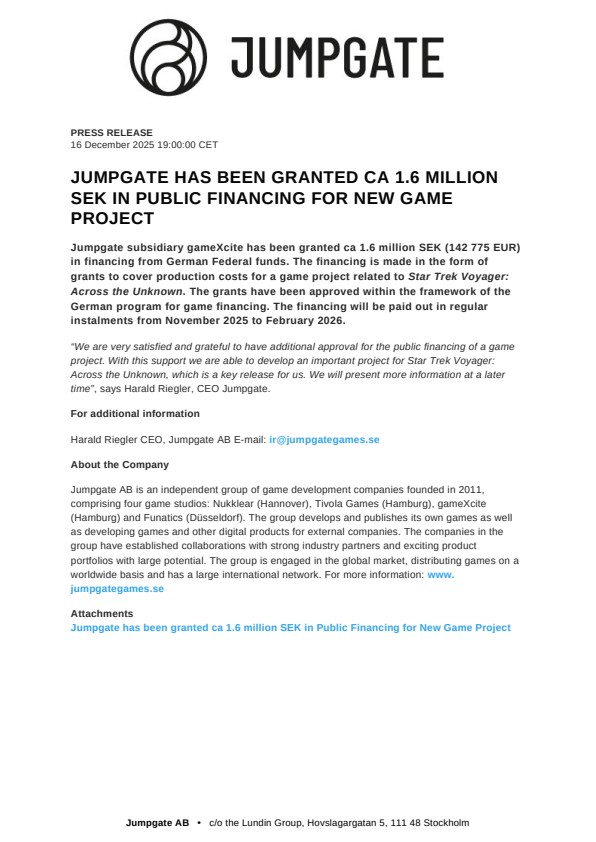 JUMPGATE

PRESS RELEASE
16 December 2025 19:00:00 CET

JUMPGATE HAS BEEN GRANTED CA 1.6 MILLION SEK IN PUBLIC FINANCING FOR NEW GAME PROJECT

Jumpgate subsidiary gameXcite has been granted ca 1.6 million SEK (142 775 EUR) in financing from German Federal funds. The financing is made in the form of grants to cover production costs for a game project related to Star Trek Voyager: Across the Unknown. The grants have been approved within the framework of the German program for game financing. The financing will be paid out in regular instalments from November 2025 to February 2026.

"We are very satisfied and grateful to have additional approval for the public financing of a game project. With this support we are able to develop an important project for Star Trek Voyager: Across the Unknown, which is a key release for us. We will present more information at a later time", says Harald Riegler, CEO Jumpgate.

For additional information

Harald Riegler CEO, Jumpgate AB E-mail: ir@jumpgategames.se

About the Company

Jumpgate AB is an independent group of game development companies founded in 2011, comprising four game studios: Nukklear (Hannover), Tivola Games (Hamburg), gameXcite (Hamburg) and Funatics (Düsseldorf). The group develops and publishes its own games as well as developing games and other digital products for external companies. The companies in the group have established collaborations with strong industry partners and exciting product portfolios with large potential. The group is engaged in the global market, distributing games on a worldwide basis and has a large international network. For more information: www.jumpgategames.se

Attachments
Jumpgate has been granted ca 1.6 million SEK in Public Financing for New Game Project

Jumpgate AB • c/o the Lundin Group, Hovslagargatan 5, 111 48 Stockholm